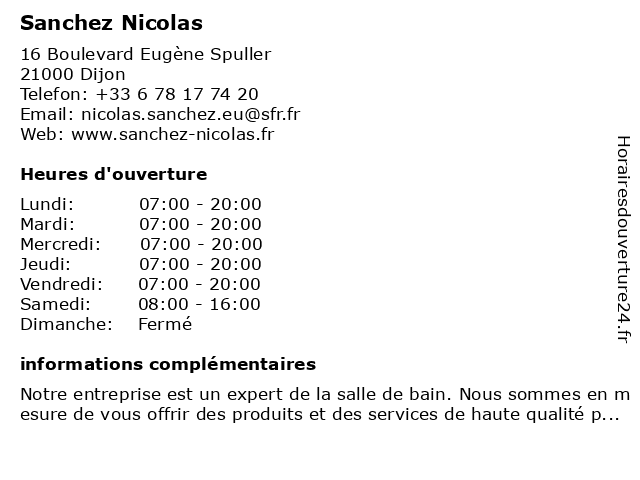 Sanchez Nicolas

16 Boulevard Eugène Spuller
21000 Dijon
Telefon: +33 6 78 17 74 20
Email: nicolas.sanchez.eu@sfr.fr
Web: www.sanchez-nicolas.fr

Heures d'ouverture

| | |
|---|---|
| Lundi: | 07:00 - 20:00 |
| Mardi: | 07:00 - 20:00 |
| Mercredi: | 07:00 - 20:00 |
| Jeudi: | 07:00 - 20:00 |
| Vendredi: | 07:00 - 20:00 |
| Samedi: | 08:00 - 16:00 |
| Dimanche: | Fermé |

informations complémentaires

Notre entreprise est un expert de la salle de bain. Nous sommes en mesure de vous offrir des produits et des services de haute qualité p...

Horairesdouverture24.fr